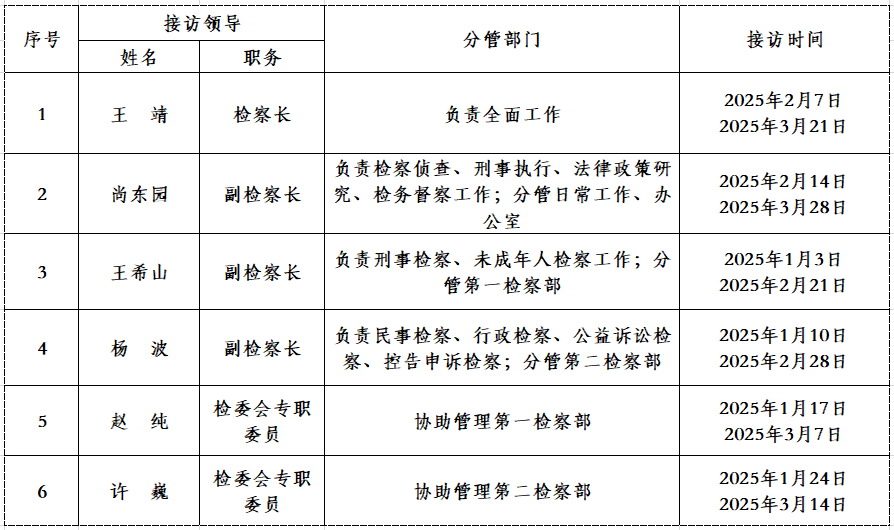 | 序号 | 接访领导 姓名 | 接访领导 职务 | 分管部门 | 接访时间 |
|---|---|---|---|---|
| 1 | 王 靖 | 检察长 | 负责全面工作 | 2025年2月7日 2025年3月21日 |
| 2 | 尚东园 | 副检察长 | 负责检察侦查、刑事执行、法律政策研究、检务督察工作；分管日常工作、办公室 | 2025年2月14日 2025年3月28日 |
| 3 | 王希山 | 副检察长 | 负责刑事检察、未成年人检察工作；分管第一检察部 | 2025年1月3日 2025年2月21日 |
| 4 | 杨 波 | 副检察长 | 负责民事检察、行政检察、公益诉讼检察、控告申诉检察；分管第二检察部 | 2025年1月10日 2025年2月28日 |
| 5 | 赵 纯 | 检委会专职委员 | 协助管理第一检察部 | 2025年1月17日 2025年3月7日 |
| 6 | 许 巍 | 检委会专职委员 | 协助管理第二检察部 | 2025年1月24日 2025年3月14日 |